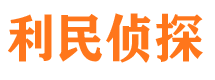 利民侦探